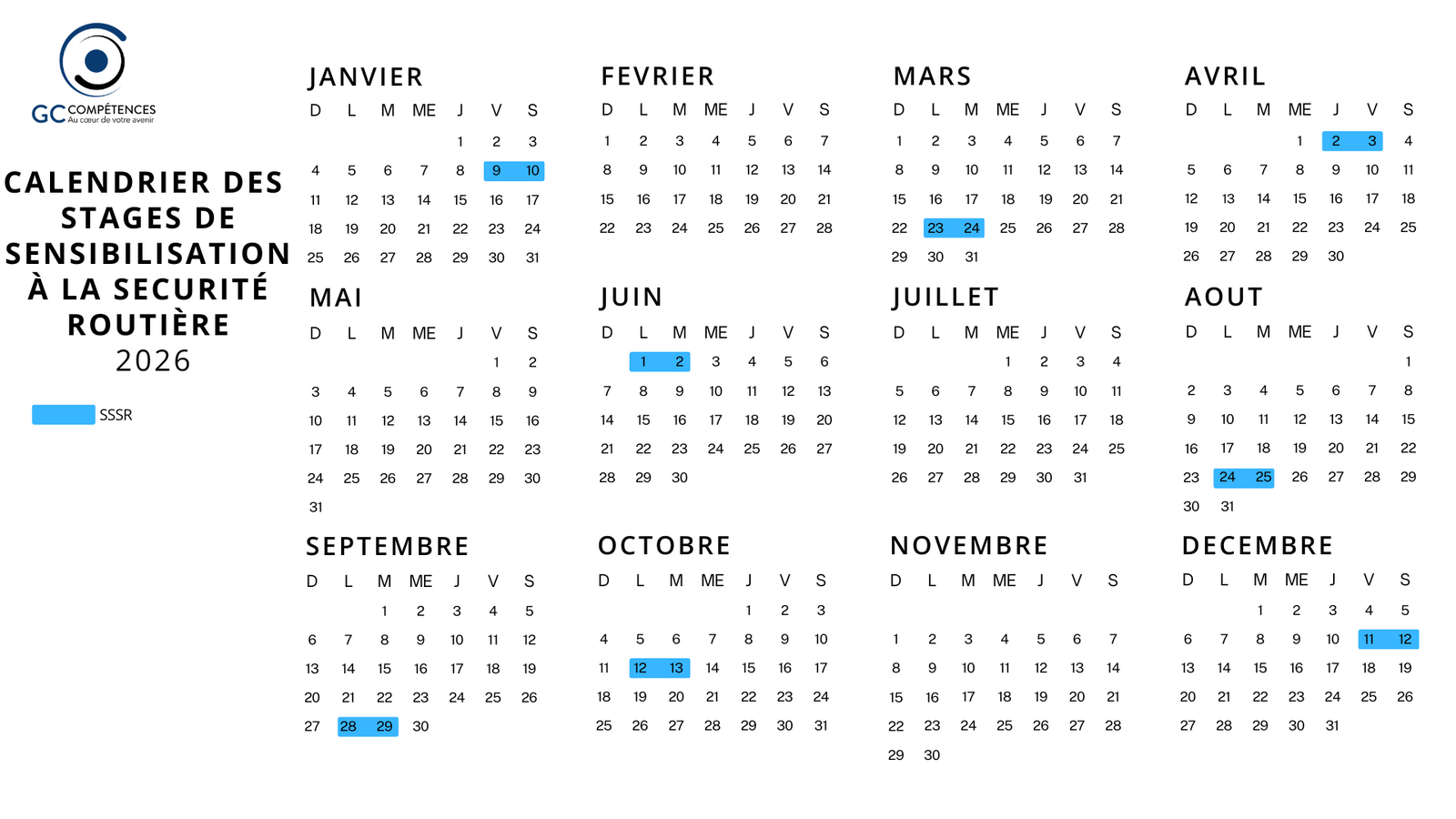 GC COMPÉTENCES
Au cœur de votre avenir

CALENDRIER DES STAGES DE SENSIBILISATION À LA SECURITÉ ROUTIÈRE
2026

SSSR

JANVIER

| D | L | M | ME | J | V | S |
|---|---|---|---|---|---|---|
| | | | | 1 | 2 | 3 |
| 4 | 5 | 6 | 7 | 8 | 9 | 10 |
| 11 | 12 | 13 | 14 | 15 | 16 | 17 |
| 18 | 19 | 20 | 21 | 22 | 23 | 24 |
| 25 | 26 | 27 | 28 | 29 | 30 | 31 |

FEVRIER

| D | L | M | ME | J | V | S |
|---|---|---|---|---|---|---|
| 1 | 2 | 3 | 4 | 5 | 6 | 7 |
| 8 | 9 | 10 | 11 | 12 | 13 | 14 |
| 15 | 16 | 17 | 18 | 19 | 20 | 21 |
| 22 | 23 | 24 | 25 | 26 | 27 | 28 |

MARS

| D | L | M | ME | J | V | S |
|---|---|---|---|---|---|---|
| 1 | 2 | 3 | 4 | 5 | 6 | 7 |
| 8 | 9 | 10 | 11 | 12 | 13 | 14 |
| 15 | 16 | 17 | 18 | 19 | 20 | 21 |
| 22 | 23 | 24 | 25 | 26 | 27 | 28 |
| 29 | 30 | 31 | | | | |

AVRIL

| D | L | M | ME | J | V | S |
|---|---|---|---|---|---|---|
| | | | 1 | 2 | 3 | 4 |
| 5 | 6 | 7 | 8 | 9 | 10 | 11 |
| 12 | 13 | 14 | 15 | 16 | 17 | 18 |
| 19 | 20 | 21 | 22 | 23 | 24 | 25 |
| 26 | 27 | 28 | 29 | 30 | | |

MAI

| D | L | M | ME | J | V | S |
|---|---|---|---|---|---|---|
| | | | | | 1 | 2 |
| 3 | 4 | 5 | 6 | 7 | 8 | 9 |
| 10 | 11 | 12 | 13 | 14 | 15 | 16 |
| 17 | 18 | 19 | 20 | 21 | 22 | 23 |
| 24 | 25 | 26 | 27 | 28 | 29 | 30 |
| 31 | | | | | | |

JUIN

| D | L | M | ME | J | V | S |
|---|---|---|---|---|---|---|
| | 1 | 2 | 3 | 4 | 5 | 6 |
| 7 | 8 | 9 | 10 | 11 | 12 | 13 |
| 14 | 15 | 16 | 17 | 18 | 19 | 20 |
| 21 | 22 | 23 | 24 | 25 | 26 | 27 |
| 28 | 29 | 30 | | | | |

JUILLET

| D | L | M | ME | J | V | S |
|---|---|---|---|---|---|---|
| | | | 1 | 2 | 3 | 4 |
| 5 | 6 | 7 | 8 | 9 | 10 | 11 |
| 12 | 13 | 14 | 15 | 16 | 17 | 18 |
| 19 | 20 | 21 | 22 | 23 | 24 | 25 |
| 26 | 27 | 28 | 29 | 30 | 31 | |

AOUT

| D | L | M | ME | J | V | S |
|---|---|---|---|---|---|---|
| | | | | | | 1 |
| 2 | 3 | 4 | 5 | 6 | 7 | 8 |
| 9 | 10 | 11 | 12 | 13 | 14 | 15 |
| 16 | 17 | 18 | 19 | 20 | 21 | 22 |
| 23 | 24 | 25 | 26 | 27 | 28 | 29 |
| 30 | 31 | | | | | |

SEPTEMBRE

| D | L | M | ME | J | V | S |
|---|---|---|---|---|---|---|
| | | 1 | 2 | 3 | 4 | 5 |
| 6 | 7 | 8 | 9 | 10 | 11 | 12 |
| 13 | 14 | 15 | 16 | 17 | 18 | 19 |
| 20 | 21 | 22 | 23 | 24 | 25 | 26 |
| 27 | 28 | 29 | 30 | | | |

OCTOBRE

| D | L | M | ME | J | V | S |
|---|---|---|---|---|---|---|
| | | | | 1 | 2 | 3 |
| 4 | 5 | 6 | 7 | 8 | 9 | 10 |
| 11 | 12 | 13 | 14 | 15 | 16 | 17 |
| 18 | 19 | 20 | 21 | 22 | 23 | 24 |
| 25 | 26 | 27 | 28 | 29 | 30 | 31 |

NOVEMBRE

| D | L | M | ME | J | V | S |
|---|---|---|---|---|---|---|
| 1 | 2 | 3 | 4 | 5 | 6 | 7 |
| 8 | 9 | 10 | 11 | 12 | 13 | 14 |
| 15 | 16 | 17 | 18 | 19 | 20 | 21 |
| 22 | 23 | 24 | 25 | 26 | 27 | 28 |
| 29 | 30 | | | | | |

DECEMBRE

| D | L | M | ME | J | V | S |
|---|---|---|---|---|---|---|
| | | 1 | 2 | 3 | 4 | 5 |
| 6 | 7 | 8 | 9 | 10 | 11 | 12 |
| 13 | 14 | 15 | 16 | 17 | 18 | 19 |
| 20 | 21 | 22 | 23 | 24 | 25 | 26 |
| 27 | 28 | 29 | 30 | 31 | | |